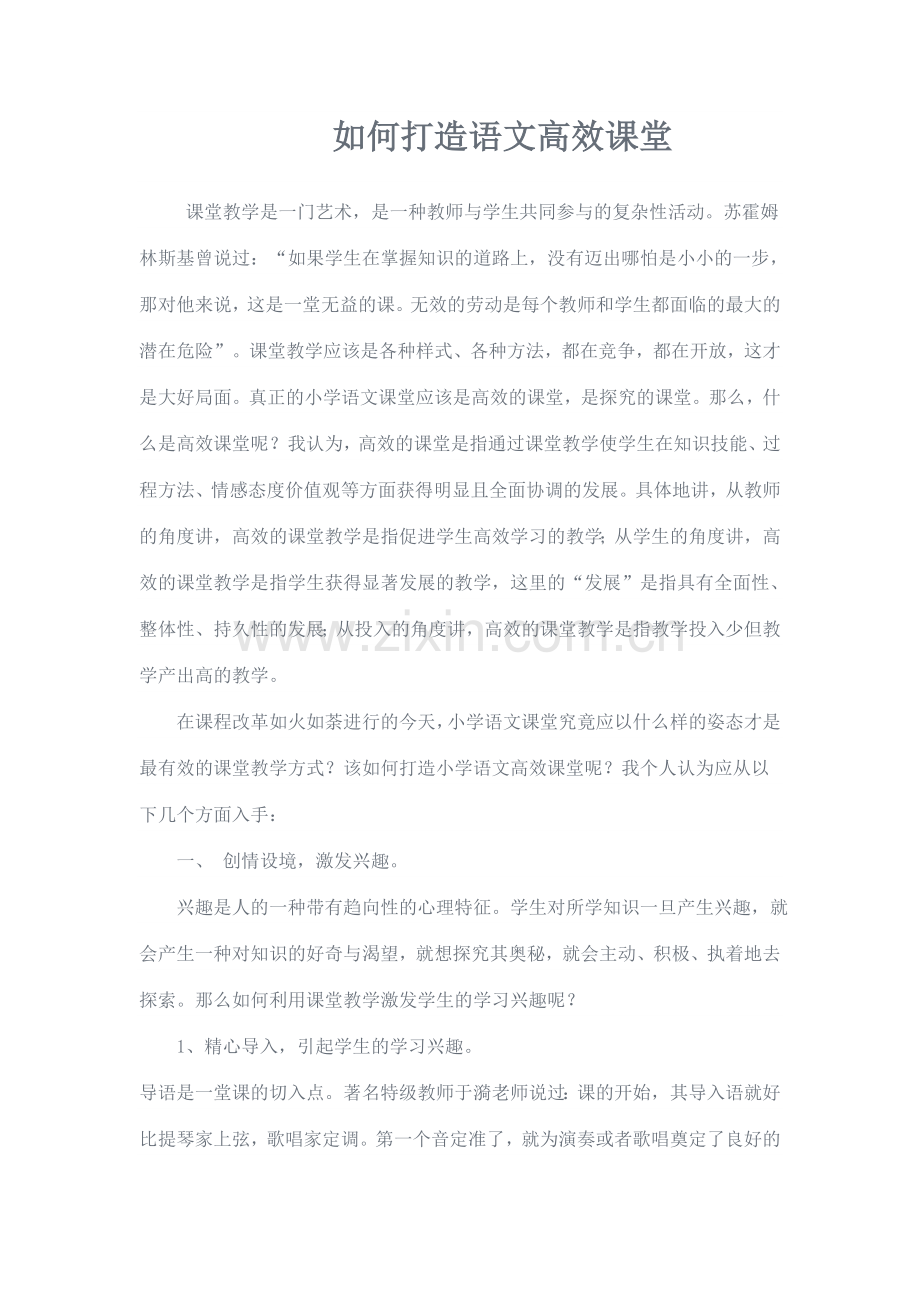 如何打造语文高效课堂

课堂教学是一门艺术，是一种教师与学生共同参与的复杂性活动。苏霍姆林斯基曾说过：“如果学生在掌握知识的道路上，没有迈出哪怕是小小的一步，那对他来说，这是一堂无益的课。无效的劳动是每个教师和学生都面临的最大的潜在危险”。课堂教学应该是各种样式、各种方法，都在竞争，都在开放，这才是大好局面。真正的小学语文课堂应该是高效的课堂，是探究的课堂。那么，什么是高效课堂呢？我认为，高效的课堂是指通过课堂教学使学生在知识技能、过程方法、情感态度价值观等方面获得明显且全面协调的发展。具体地讲，从教师的角度讲，高效的课堂教学是指促进学生高效学习的教学；从学生的角度讲，高效的课堂教学是指学生获得显著发展的教学，这里的“发展”是指具有全面性、整体性、持久性的发展；从投入的角度讲，高效的课堂教学是指教学投入少但教学产出高的教学。

在课程改革如火如荼进行的今天，小学语文课堂究竟应以什么样的姿态才是最有效的课堂教学方式？该如何打造小学语文高效课堂呢？我个人认为应从以下几个方面入手：

一、 创情设境，激发兴趣。

兴趣是人的一种带有趋向性的心理特征。学生对所学知识一旦产生兴趣，就会产生一种对知识的好奇与渴望，就想探究其奥秘，就会主动、积极、执着地去探索。那么如何利用课堂教学激发学生的学习兴趣呢？

1、精心导入，引起学生的学习兴趣。

导语是一堂课的切入点。著名特级教师于漪老师说过：课的开始，其导入语就好比提琴家上弦，歌唱家定调。第一个音定准了，就为演奏或者歌唱奠定了良好的

www.zixin.com.cn